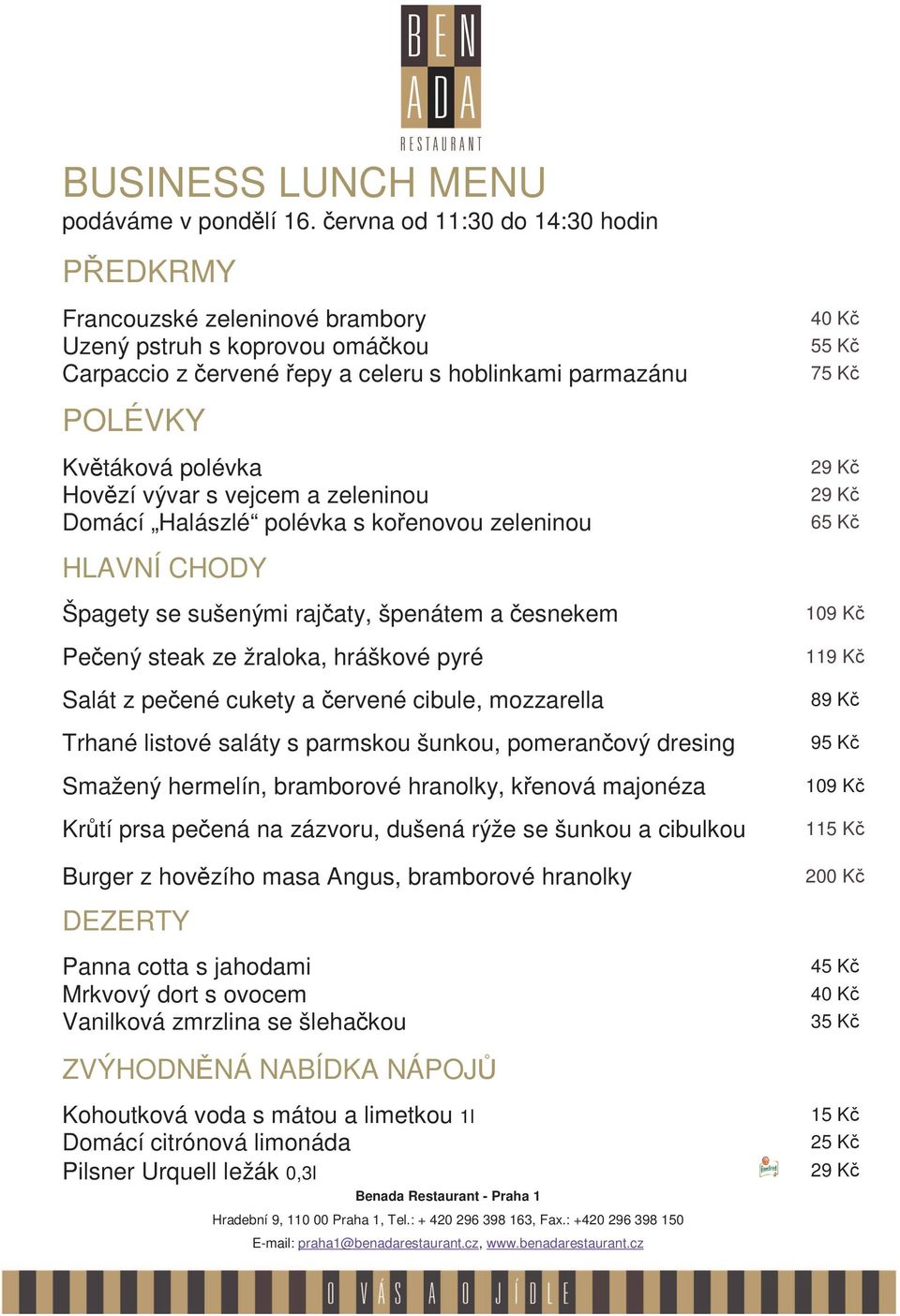 BEN
ADA
RESTAURANT

BUSINESS LUNCH MENU
podáváme v pondělí 16. června od 11:30 do 14:30 hodin

PŘEDKRMY

Francouzské zeleninové brambory 40 Kč
Uzený pstruh s koprovou omáčkou 55 Kč
Carpaccio z červené řepy a celeru s hoblinkami parmazánu 75 Kč

POLÉVKY

Květáková polévka 29 Kč
Hovězí vývar s vejcem a zeleninou 29 Kč
Domácí „Halászlé“ polévka s kořenovou zeleninou 65 Kč

HLAVNÍ CHODY

Špagety se sušenými rajčaty, špenátem a česnekem 109 Kč

Pečený steak ze žraloka, hráškové pyré 119 Kč

Salát z pečené cukety a červené cibule, mozzarella 89 Kč

Trhané listové saláty s parmskou šunkou, pomerančový dresing 95 Kč

Smažený hermelín, bramborové hranolky, křenová majonéza 109 Kč

Krůtí prsa pečená na zázvoru, dušená rýže se šunkou a cibulkou 115 Kč

Burger z hovězího masa Angus, bramborové hranolky 200 Kč

DEZERTY

Panna cotta s jahodami 45 Kč
Mrkvový dort s ovocem 40 Kč
Vanilková zmrzlina se šlehačkou 35 Kč

ZVÝHODNĚNÁ NABÍDKA NÁPOJŮ

Kohoutková voda s mátou a limetkou 1l 15 Kč
Domácí citrónová limonáda 25 Kč
Pilsner Urquell ležák 0,3l 29 Kč

Benada Restaurant - Praha 1

Hradební 9, 110 00 Praha 1, Tel.: + 420 296 398 163, Fax.: +420 296 398 150

E-mail: praha1@benadarestaurant.cz, www.benadarestaurant.cz

O VÁS A O JÍDLE